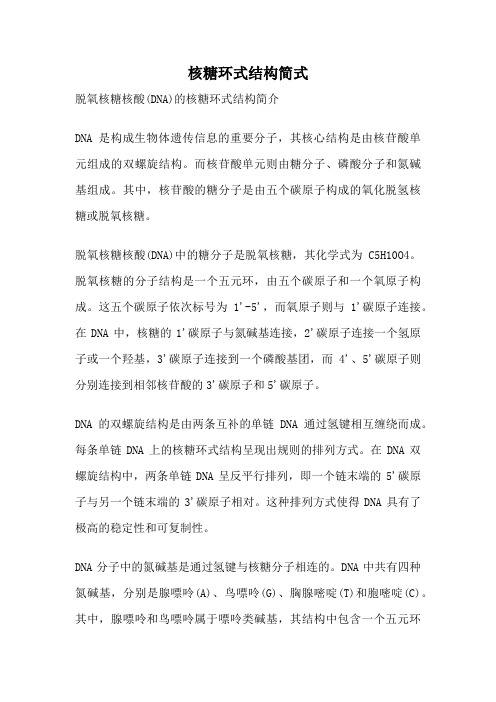 核糖环式结构简式

脱氧核糖核酸(DNA)的核糖环式结构简介

DNA 是构成生物体遗传信息的重要分子，其核心结构是由核苷酸单元组成的双螺旋结构。而核苷酸单元则由糖分子、磷酸分子和氮碱基组成。其中，核苷酸的糖分子是由五个碳原子构成的氧化脱氢核糖或脱氧核糖。

脱氧核糖核酸(DNA)中的糖分子是脱氧核糖，其化学式为 C5H10O4。脱氧核糖的分子结构是一个五元环，由五个碳原子和一个氧原子构成。这五个碳原子依次标号为 1'-5'，而氧原子则与 1'碳原子连接。在 DNA 中，核糖的 1'碳原子与氮碱基连接，2'碳原子连接一个氢原子或一个羟基，3'碳原子连接到一个磷酸基团，而 4'、5'碳原子则分别连接到相邻核苷酸的 3'碳原子和 5'碳原子。

DNA 的双螺旋结构是由两条互补的单链 DNA 通过氢键相互缠绕而成。每条单链 DNA 上的核糖环式结构呈现出规则的排列方式。在 DNA 双螺旋结构中，两条单链 DNA 呈反平行排列，即一个链末端的 5'碳原子与另一个链末端的 3'碳原子相对。这种排列方式使得 DNA 具有了极高的稳定性和可复制性。

DNA 分子中的氮碱基是通过氢键与核糖分子相连的。DNA 中共有四种氮碱基，分别是腺嘌呤(A)、鸟嘌呤(G)、胸腺嘧啶(T)和胞嘧啶(C)。其中，腺嘌呤和鸟嘌呤属于嘌呤类碱基，其结构中包含一个五元环